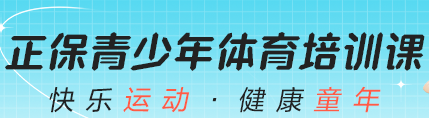 正保青少年体育培训课

快乐运动 · 健康童年